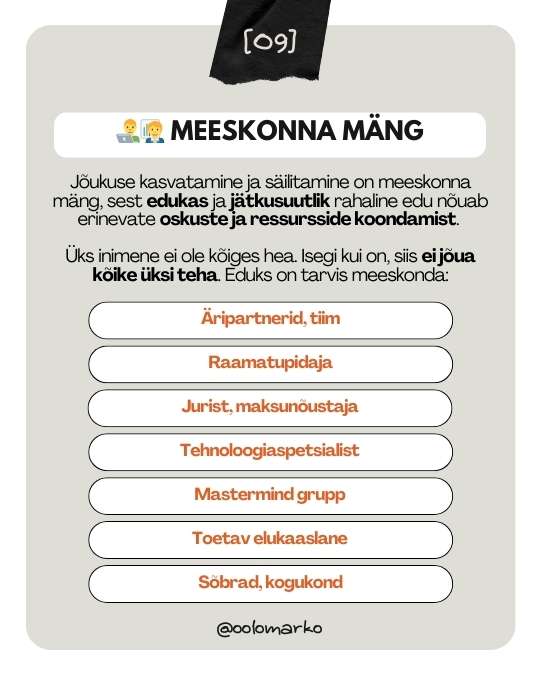 [09]

MEESKONNA MÄNG

Jõukuse kasvatamine ja säilitamine on meeskonna mäng, sest edukas ja jätkusuutlik rahaline edu nõuab erinevate oskuste ja ressursside koondamist.

Üks inimene ei ole kõiges hea. Isegi kui on, siis ei jõua kõike üksi teha. Eduks on tarvis meeskonda:

Äripartnerid, tiim

Raamatupidaja

Jurist, maksunõustaja

Tehnoloogiaspetsialist

Mastermind grupp

Toetav elukaaslane

Sõbrad, kogukond

@oolomarko